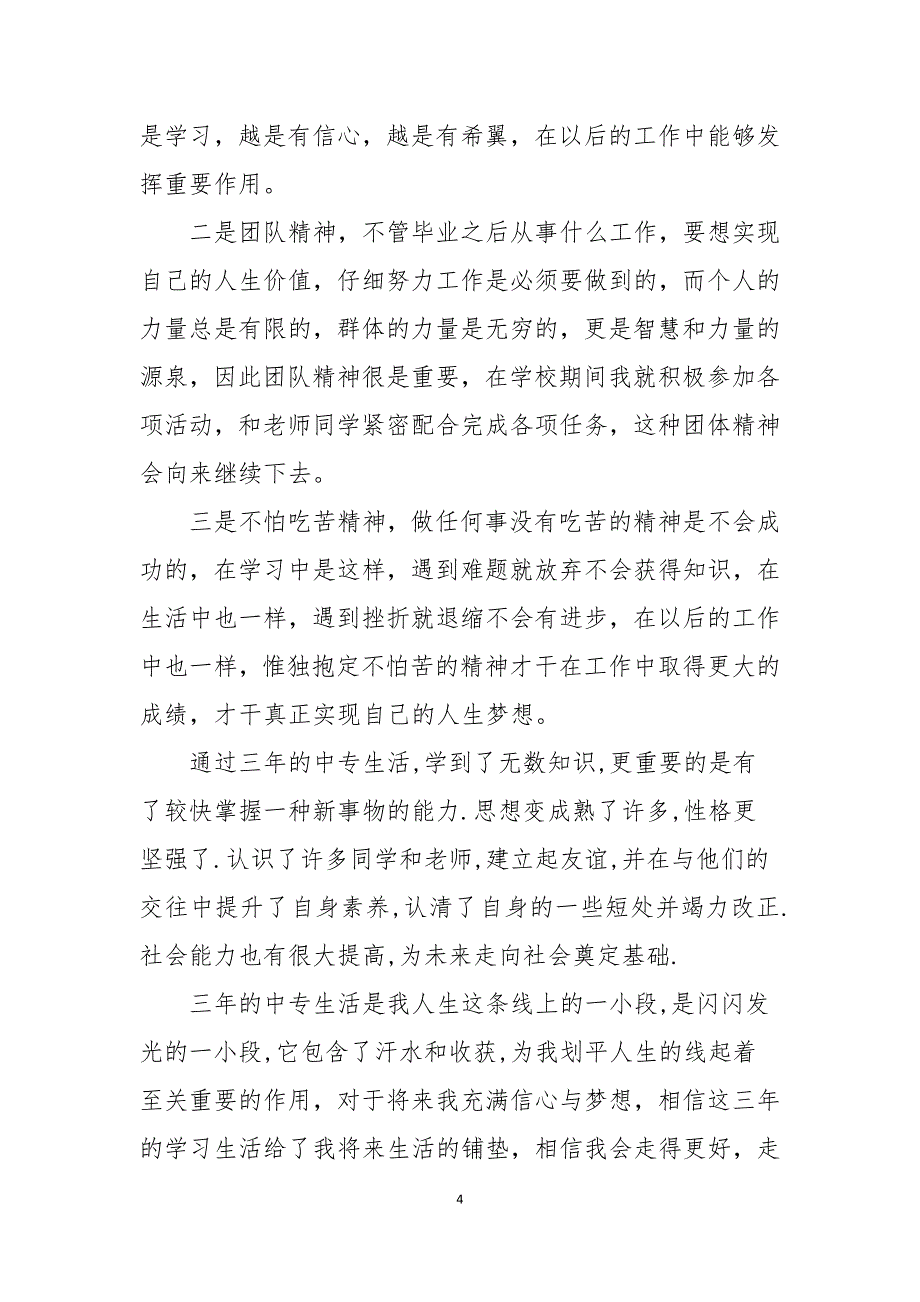 是学习，越是有信心，越是有希翼，在以后的工作中能够发挥重要作用。

二是团队精神，不管毕业之后从事什么工作，要想实现自己的人生价值，仔细努力工作是必须要做到的，而个人的力量总是有限的，群体的力量是无穷的，更是智慧和力量的源泉，因此团队精神很是重要，在学校期间我就积极参加各项活动，和老师同学紧密配合完成各项任务，这种团体精神会向来继续下去。

三是不怕吃苦精神，做任何事没有吃苦的精神是不会成功的，在学习中是这样，遇到难题就放弃不会获得知识，在生活中也一样，遇到挫折就退缩不会有进步，在以后的工作中也一样，惟独抱定不怕苦的精神才干在工作中取得更大的成绩，才干真正实现自己的人生梦想。

通过三年的中专生活,学到了无数知识,更重要的是有了较快掌握一种新事物的能力.思想变成熟了许多,性格更坚强了.认识了许多同学和老师,建立起友谊,并在与他们的交往中提升了自身素养,认清了自身的一些短处并竭力改正.社会能力也有很大提高,为未来走向社会奠定基础.

三年的中专生活是我人生这条线上的一小段,是闪闪发光的一小段,它包含了汗水和收获,为我划平人生的线起着至关重要的作用，对于将来我充满信心与梦想，相信这三年的学习生活给了我将来生活的铺垫，相信我会走得更好，走

4